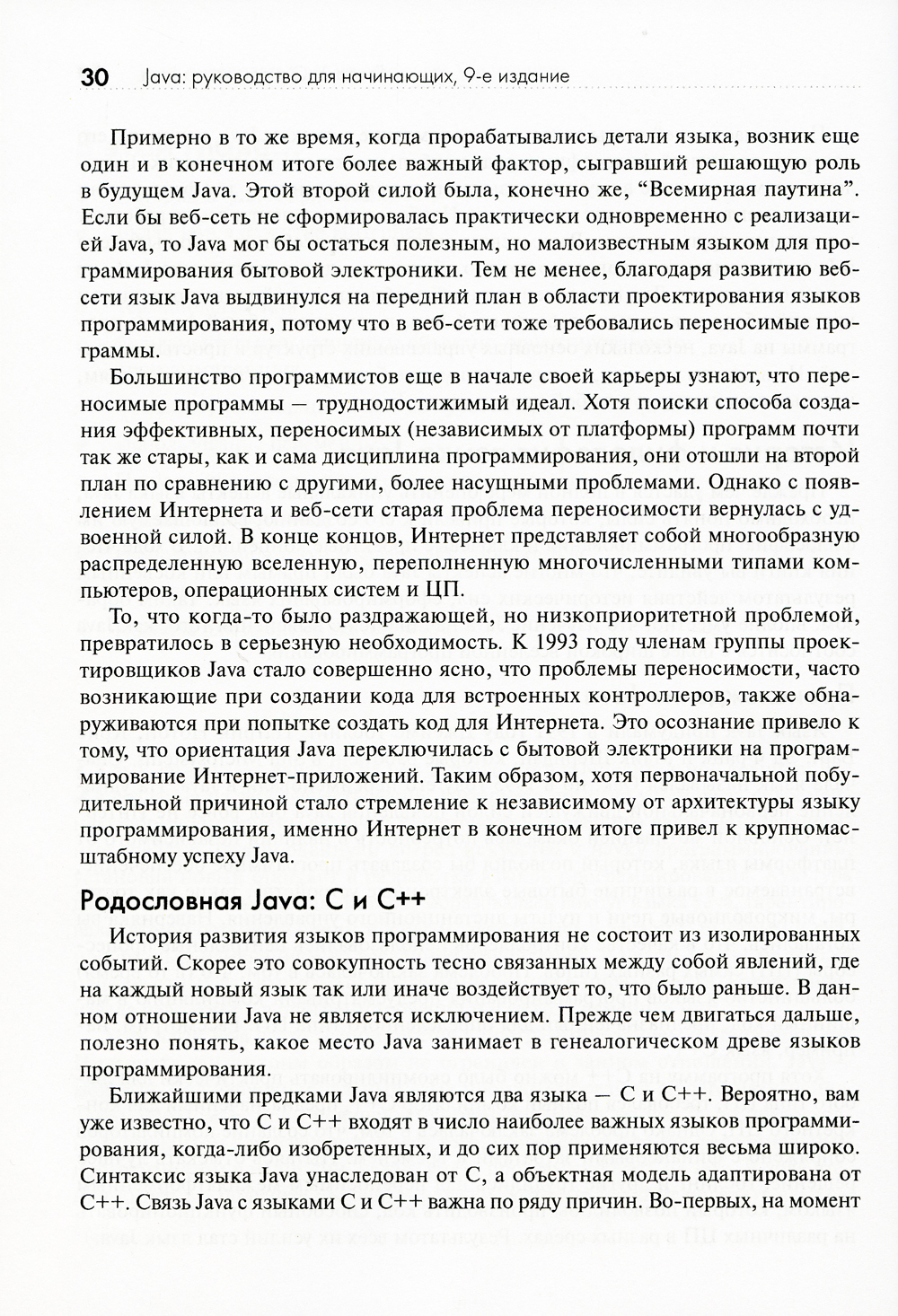 30 Java: руководство для начинающих, 9-е издание

Примерно в то же время, когда прорабатывались детали языка, возник еще один и в конечном итоге более важный фактор, сыгравший решающую роль в будущем Java. Этой второй силой была, конечно же, “Всемирная паутина”. Если бы веб-сеть не сформировалась практически одновременно с реализацией Java, то Java мог бы остаться полезным, но малоизвестным языком для программирования бытовой электроники. Тем не менее, благодаря развитию веб-сети язык Java выдвинулся на передний план в области проектирования языков программирования, потому что в веб-сети тоже требовались переносимые программы.

Большинство программистов еще в начале своей карьеры узнают, что переносимые программы — труднодостижимый идеал. Хотя поиски способа создания эффективных, переносимых (независимых от платформы) программ почти так же стары, как и сама дисциплина программирования, они отошли на второй план по сравнению с другими, более насущными проблемами. Однако с появлением Интернета и веб-сети старая проблема переносимости вернулась с удвоенной силой. В конце концов, Интернет представляет собой многообразную распределенную вселенную, переполненную многочисленными типами компьютеров, операционных систем и ЦП.

То, что когда-то было раздражающей, но низкоприоритетной проблемой, превратилось в серьезную необходимость. К 1993 году членам группы проектировщиков Java стало совершенно ясно, что проблемы переносимости, часто возникающие при создании кода для встроенных контроллеров, также обнаруживаются при попытке создать код для Интернета. Это осознание привело к тому, что ориентация Java переключилась с бытовой электроники на программирование Интернет-приложений. Таким образом, хотя первоначальной побудительной причиной стало стремление к независимому от архитектуры языку программирования, именно Интернет в конечном итоге привел к крупномасштабному успеху Java.

Родословная Java: C и C++

История развития языков программирования не состоит из изолированных событий. Скорее это совокупность тесно связанных между собой явлений, где на каждый новый язык так или иначе воздействует то, что было раньше. В данном отношении Java не является исключением. Прежде чем двигаться дальше, полезно понять, какое место Java занимает в генеалогическом древе языков программирования.

Ближайшими предками Java являются два языка — C и C++. Вероятно, вам уже известно, что C и C++ входят в число наиболее важных языков программирования, когда-либо изобретенных, и до сих пор применяются весьма широко. Синтаксис языка Java унаследован от C, а объектная модель адаптирована от C++. Связь Java с языками C и C++ важна по ряду причин. Во-первых, на момент